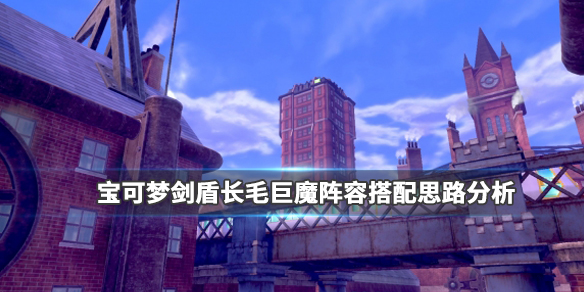 宝可梦剑盾长毛巨魔阵容搭配思路分析